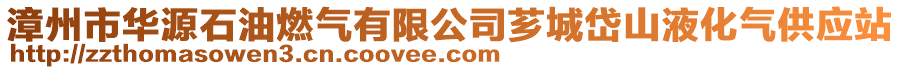 漳州市华源石油燃气有限公司芗城岱山液化气供应站
http://zzthomasowen3.cn.coovee.com